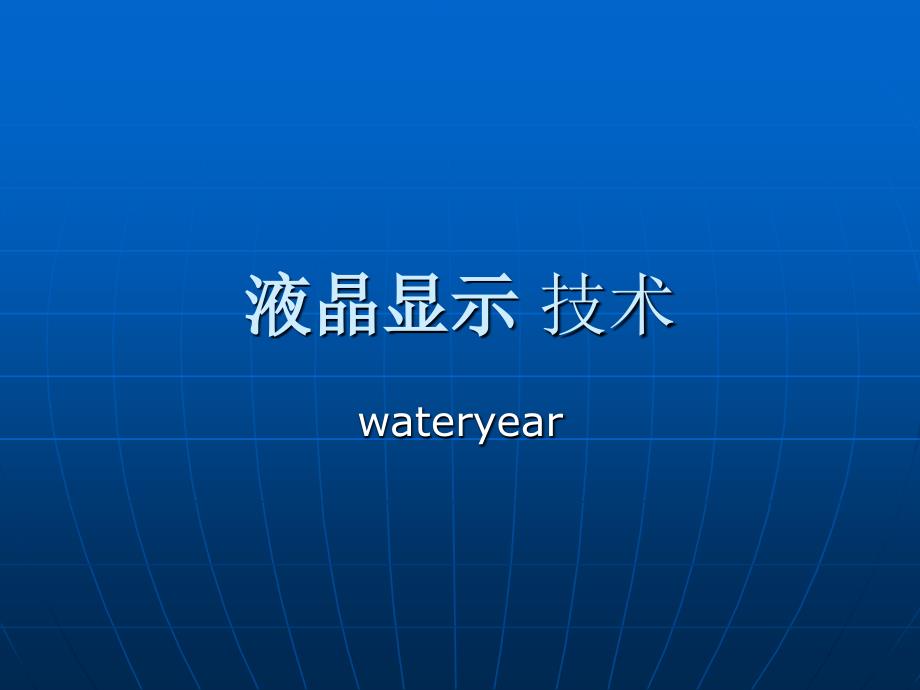 液晶显示 技术

wateryear